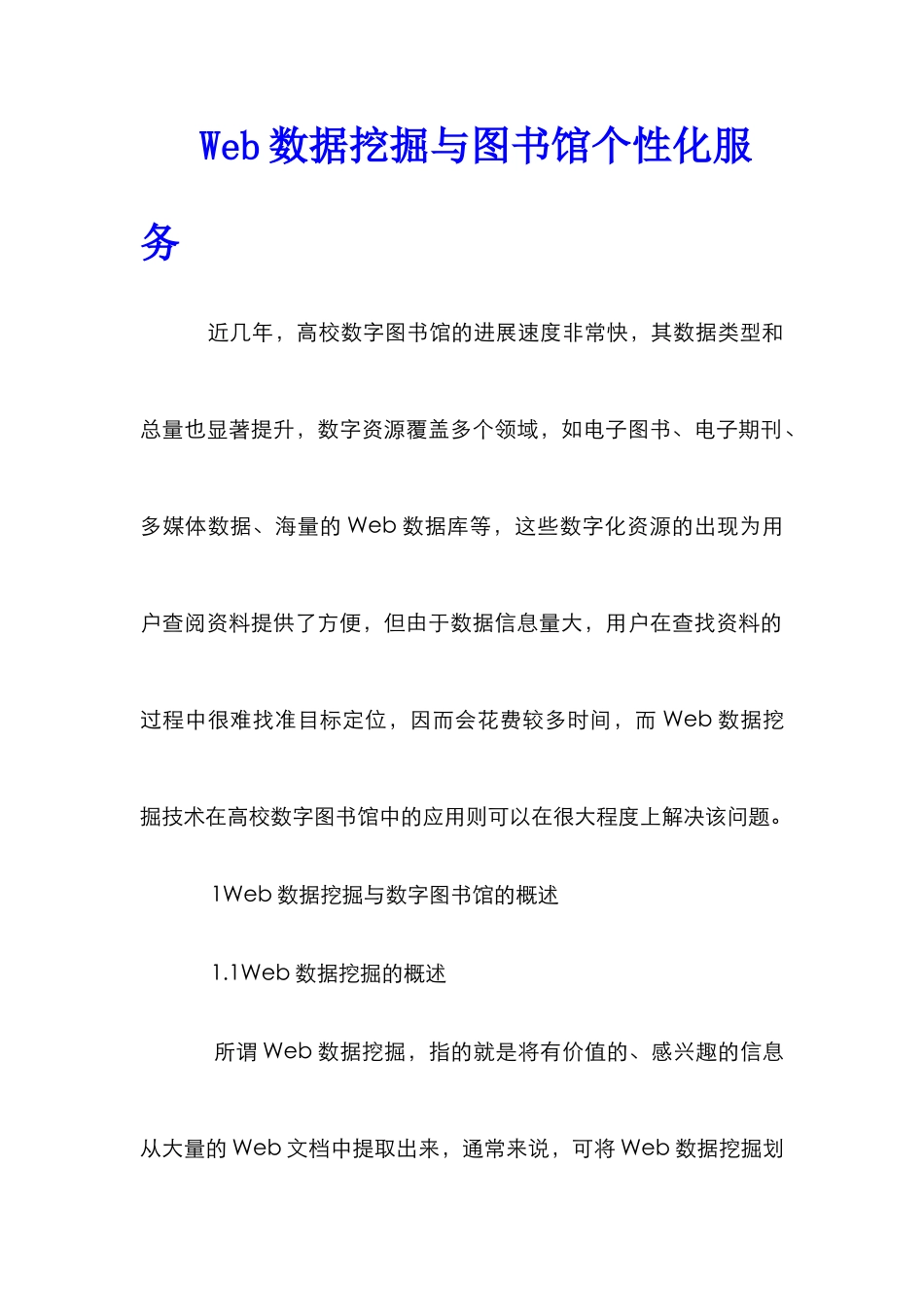 Web 数据挖掘与图书馆个性化服务

近几年，高校数字图书馆的进展速度非常快，其数据类型和总量也显著提升，数字资源覆盖多个领域，如电子图书、电子期刊、多媒体数据、海量的 Web 数据库等，这些数字化资源的出现为用户查阅资料提供了方便，但由于数据信息量大，用户在查找资料的过程中很难找准目标定位，因而会花费较多时间，而 Web 数据挖掘技术在高校数字图书馆中的应用则可以在很大程度上解决该问题。

1Web 数据挖掘与数字图书馆的概述

1.1Web 数据挖掘的概述

所谓 Web 数据挖掘，指的就是将有价值的、感兴趣的信息从大量的 Web 文档中提取出来，通常来说，可将 Web 数据挖掘划